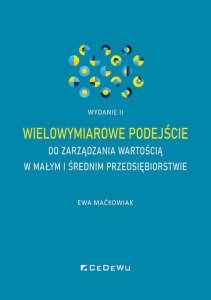 WYDANIE II

WIELOWYMIAROWE PODEJŚCIE
DO ZARZĄDZANIA WARTOŚCIĄ
W MAŁYM I ŚREDNIM PRZEDSIĘBIORSTWIE

EWA MAĆKOWIAK

CeDeWu